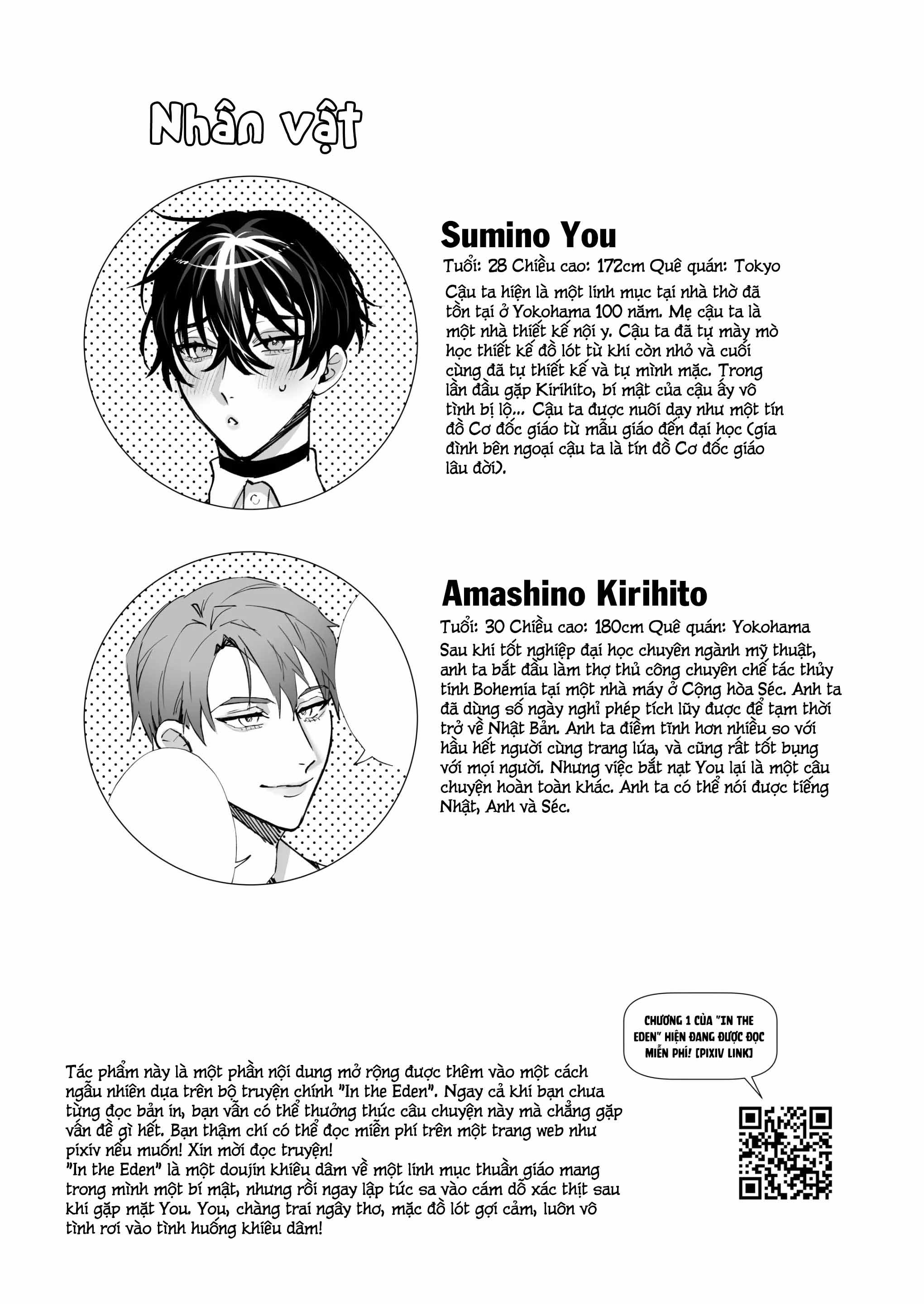 Nhân vật

Sumino You

Tuổi: 28 Chiều cao: 172cm Quê quán: Tokyo

Cậu ta hiện là một linh mục tại nhà thờ đã tồn tại ở Yokohama 100 năm. Mẹ cậu ta là một nhà thiết kế nội y. Cậu ta đã tự mày mò học thiết kế đồ lót từ khi còn nhỏ và cuối cùng đã tự thiết kế và tự mình mặc. Trong lần đầu gặp Kirihito, bí mật của cậu ấy vô tình bị lộ... Cậu ta được nuôi dạy như một tín đồ Cơ đốc giáo từ mẫu giáo đến đại học (gia đình bên ngoại cậu ta là tín đồ Cơ đốc giáo lâu đời).

Amashino Kirihito

Tuổi: 30 Chiều cao: 180cm Quê quán: Yokohama

Sau khi tốt nghiệp đại học chuyên ngành mỹ thuật, anh ta bắt đầu làm thợ thủ công chuyên chế tác thủy tinh Bohemia tại một nhà máy ở Cộng hòa Séc. Anh ta đã dùng số ngày nghỉ phép tích lũy được để tạm thời trở về Nhật Bản. Anh ta điềm tĩnh hơn nhiều so với hầu hết người cùng trang lứa, và cũng rất tốt bụng với mọi người. Nhưng việc bắt nạt You lại là một câu chuyện hoàn toàn khác. Anh ta có thể nói được tiếng Nhật, Anh và Séc.

CHƯƠNG 1 CỦA "IN THE EDEN" HIỆN ĐANG ĐƯỢC ĐỌC MIỄN PHÍ! [PIXIV LINK]

Tác phẩm này là một phần nội dung mở rộng được thêm vào một cách ngẫu nhiên dựa trên bộ truyện chính "In the Eden". Ngay cả khi bạn chưa từng đọc bản in, bạn vẫn có thể thưởng thức câu chuyện này mà chẳng gặp vấn đề gì hết. Bạn thậm chí có thể đọc miễn phí trên một trang web như pixiv nếu muốn! Xin mời đọc truyện!
"In the Eden" là một doujin khiêu dâm về một linh mục thuần giáo mang trong mình một bí mật, nhưng rồi ngay lập tức sa vào cám dỗ xác thịt sau khi gặp mặt You. You, chàng trai ngây thơ, mặc đồ lót gợi cảm, luôn vô tình rơi vào tình huống khiêu dâm!